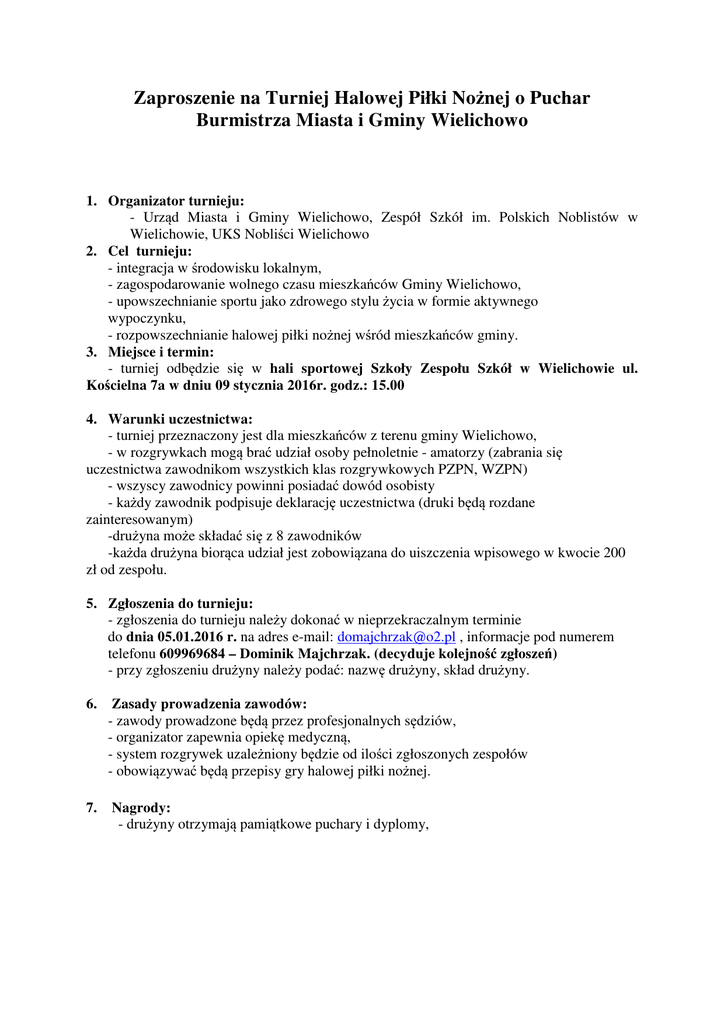 Zaproszenie na Turniej Halowej Piłki Nożnej o Puchar Burmistrza Miasta i Gminy Wielichowo

1. Organizator turnieju:
- Urząd Miasta i Gminy Wielichowo, Zespół Szkół im. Polskich Noblistów w Wielichowie, UKS Nobliści Wielichowo
2. Cel turnieju:
- integracja w środowisku lokalnym,
- zagospodarowanie wolnego czasu mieszkańców Gminy Wielichowo,
- upowszechnianie sportu jako zdrowego stylu życia w formie aktywnego wypoczynku,
- rozpowszechnianie halowej piłki nożnej wśród mieszkańców gminy.
3. Miejsce i termin:
- turniej odbędzie się w hali sportowej Szkoły Zespołu Szkół w Wielichowie ul. Kościelna 7a w dniu 09 stycznia 2016r. godz.: 15.00

4. Warunki uczestnictwa:
- turniej przeznaczony jest dla mieszkańców z terenu gminy Wielichowo,
- w rozgrywkach mogą brać udział osoby pełnoletnie - amatorzy (zabrania się uczestnictwa zawodnikom wszystkich klas rozgrywkowych PZPN, WZPN)
- wszyscy zawodnicy powinni posiadać dowód osobisty
- każdy zawodnik podpisuje deklarację uczestnictwa (druki będą rozdane zainteresowanym)
-drużyna może składać się z 8 zawodników
-każda drużyna biorąca udział jest zobowiązana do uiszczenia wpisowego w kwocie 200 zł od zespołu.

5. Zgłoszenia do turnieju:
- zgłoszenia do turnieju należy dokonać w nieprzekraczalnym terminie do dnia 05.01.2016 r. na adres e-mail: domajchrzak@o2.pl , informacje pod numerem telefonu 609969684 – Dominik Majchrzak. (decyduje kolejność zgłoszeń)
- przy zgłoszeniu drużyny należy podać: nazwę drużyny, skład drużyny.

6. Zasady prowadzenia zawodów:
- zawody prowadzone będą przez profesjonalnych sędziów,
- organizator zapewnia opiekę medyczną,
- system rozgrywek uzależniony będzie od ilości zgłoszonych zespołów
- obowiązywać będą przepisy gry halowej piłki nożnej.

7. Nagrody:
- drużyny otrzymają pamiątkowe puchary i dyplomy,